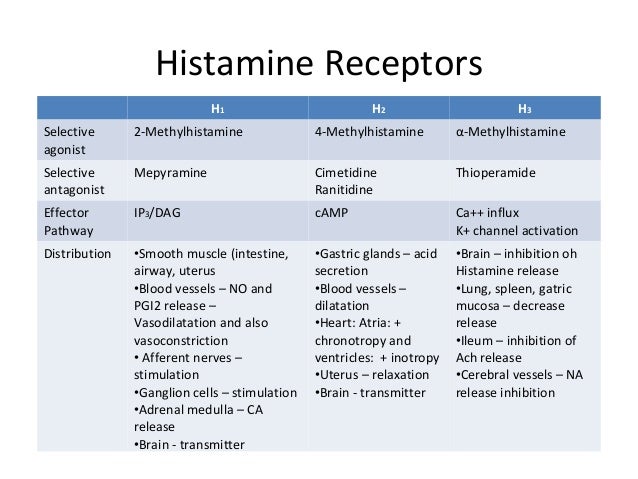 Histamine Receptors

| | $H_1$ | $H_2$ | $H_3$ |
|---|---|---|---|
| Selective agonist | 2-Methylhistamine | 4-Methylhistamine | α-Methylhistamine |
| Selective antagonist | Mepyramine | Cimetidine Ranitidine | Thioperamide |
| Effector Pathway | $IP_3$/DAG | cAMP | Ca++ influx K+ channel activation |
| Distribution | •Smooth muscle (intestine, airway, uterus •Blood vessels – NO and PGI2 release – Vasodilatation and also vasoconstriction • Afferent nerves – stimulation •Ganglion cells – stimulation •Adrenal medulla – CA release •Brain - transmitter | •Gastric glands – acid secretion •Blood vessels – dilatation •Heart: Atria: + chronotropy and ventricles: + inotropy •Uterus – relaxation •Brain - transmitter | •Brain – inhibition oh Histamine release •Lung, spleen, gatric mucosa – decrease release •Ileum – inhibition of Ach release •Cerebral vessels – NA release inhibition |